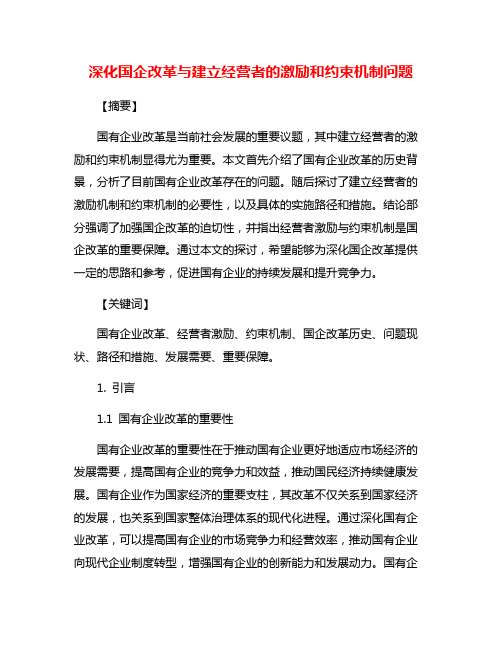 深化国企改革与建立经营者的激励和约束机制问题

【摘要】

国有企业改革是当前社会发展的重要议题，其中建立经营者的激励和约束机制显得尤为重要。本文首先介绍了国有企业改革的历史背景，分析了目前国有企业改革存在的问题。随后探讨了建立经营者的激励机制和约束机制的必要性，以及具体的实施路径和措施。结论部分强调了加强国企改革的迫切性，并指出经营者激励与约束机制是国企改革的重要保障。通过本文的探讨，希望能够为深化国企改革提供一定的思路和参考，促进国有企业的持续发展和提升竞争力。

【关键词】

国有企业改革、经营者激励、约束机制、国企改革历史、问题现状、路径和措施、发展需要、重要保障。

1. 引言

1.1 国有企业改革的重要性

国有企业改革的重要性在于推动国有企业更好地适应市场经济的发展需要，提高国有企业的竞争力和效益，推动国民经济持续健康发展。国有企业作为国家经济的重要支柱，其改革不仅关系到国家经济的发展，也关系到国家整体治理体系的现代化进程。通过深化国有企业改革，可以提高国有企业的市场竞争力和经营效率，推动国有企业向现代企业制度转型，增强国有企业的创新能力和发展动力。国有企